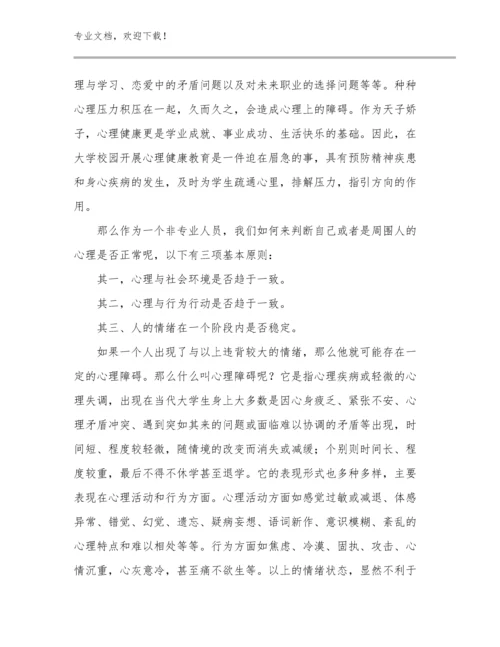 专业文档，欢迎下载！

理与学习、恋爱中的矛盾问题以及对未来职业的选择问题等等。种种心理压力积压在一起，久而久之，会造成心理上的障碍。作为天子娇子，心理健康更是学业成就、事业成功、生活快乐的基础。因此，在大学校园开展心理健康教育是一件迫在眉急的事，具有预防精神疾患和身心疾病的发生，及时为学生疏通心里，排解压力，指引方向的作用。

那么作为一个非专业人员，我们如何来判断自己或者是周围人的心理是否正常呢，以下有三项基本原则：

其一，心理与社会环境是否趋于一致。

其二，心理与行为行动是否趋于一致。

其三、人的情绪在一个阶段内是否稳定。

如果一个人出现了与以上违背较大的情绪，那么他就可能存在一定的心理障碍。那么什么叫心理障碍呢？它是指心理疾病或轻微的心理失调，出现在当代大学生身上大多数是因心身疲乏、紧张不安、心理矛盾冲突、遇到突如其来的问题或面临难以协调的矛盾等出现，时间短、程度较轻微，随情境的改变而消失或减缓；个别则时间长、程度较重，最后不得不休学甚至退学。它的表现形式也多种多样，主要表现在心理活动和行为方面。心理活动方面如感觉过敏或减退、体感异常、错觉、幻觉、遗忘、疑病妄想、语词新作、意识模糊、紊乱的心理特点和难以相处等等。行为方面如焦虑、冷漠、固执、攻击、心情沉重，心灰意冷，甚至痛不欲生等。以上的情绪状态，显然不利于